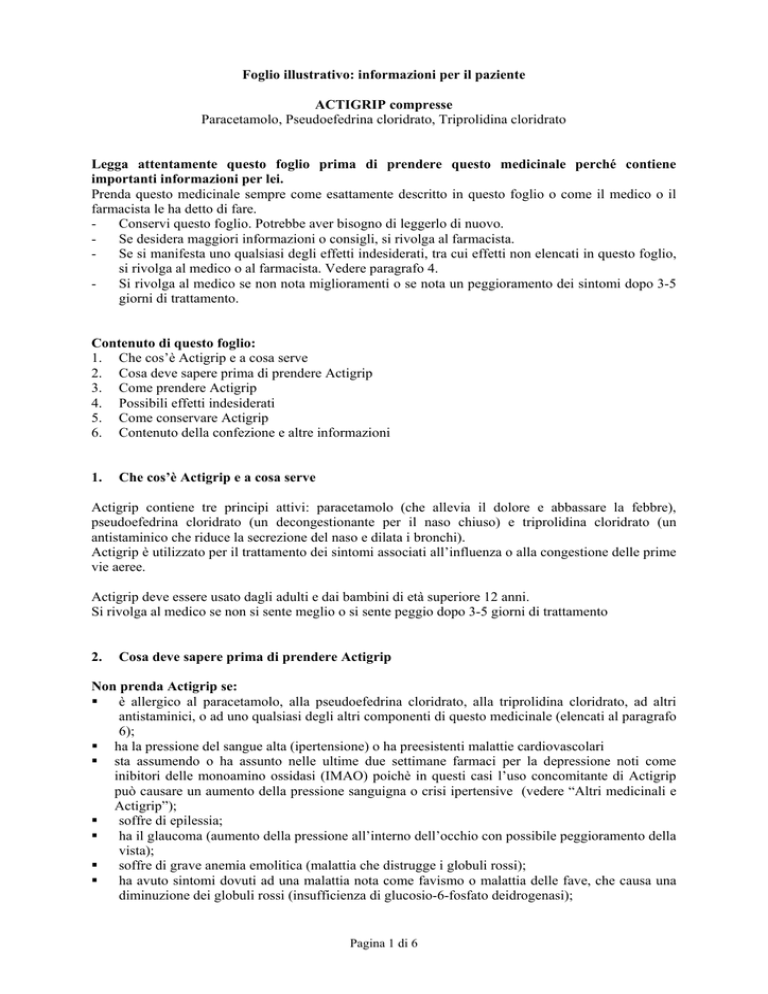 Foglio illustrativo: informazioni per il paziente

ACTIGRIP compresse
Paracetamolo, Pseudoefedrina cloridrato, Triprolidina cloridrato

Legga attentamente questo foglio prima di prendere questo medicinale perché contiene importanti informazioni per lei.
Prenda questo medicinale sempre come esattamente descritto in questo foglio o come il medico o il farmacista le ha detto di fare.
- Conservi questo foglio. Potrebbe aver bisogno di leggerlo di nuovo.
- Se desidera maggiori informazioni o consigli, si rivolga al farmacista.
- Se si manifesta uno qualsiasi degli effetti indesiderati, tra cui effetti non elencati in questo foglio, si rivolga al medico o al farmacista. Vedere paragrafo 4.
- Si rivolga al medico se non nota miglioramenti o se nota un peggioramento dei sintomi dopo 3-5 giorni di trattamento.

Contenuto di questo foglio:
1. Che cos'è Actigrip e a cosa serve
2. Cosa deve sapere prima di prendere Actigrip
3. Come prendere Actigrip
4. Possibili effetti indesiderati
5. Come conservare Actigrip
6. Contenuto della confezione e altre informazioni

1. Che cos'è Actigrip e a cosa serve

Actigrip contiene tre principi attivi: paracetamolo (che allevia il dolore e abbassare la febbre), pseudoefedrina cloridrato (un decongestionante per il naso chiuso) e triprolidina cloridrato (un antistaminico che riduce la secrezione del naso e dilata i bronchi).
Actigrip è utilizzato per il trattamento dei sintomi associati all'influenza o alla congestione delle prime vie aeree.

Actigrip deve essere usato dagli adulti e dai bambini di età superiore 12 anni.
Si rivolga al medico se non si sente meglio o si sente peggio dopo 3-5 giorni di trattamento

2. Cosa deve sapere prima di prendere Actigrip

Non prenda Actigrip se:
▪ è allergico al paracetamolo, alla pseudoefedrina cloridrato, alla triprolidina cloridrato, ad altri antistaminici, o ad uno qualsiasi degli altri componenti di questo medicinale (elencati al paragrafo 6);
▪ ha la pressione del sangue alta (ipertensione) o ha preesistenti malattie cardiovascolari
▪ sta assumendo o ha assunto nelle ultime due settimane farmaci per la depressione noti come inibitori delle monoamino ossidasi (IMAO) poichè in questi casi l'uso concomitante di Actigrip può causare un aumento della pressione sanguigna o crisi ipertensive (vedere "Altri medicinali e Actigrip");
▪ soffre di epilessia;
▪ ha il glaucoma (aumento della pressione all'interno dell'occhio con possibile peggioramento della vista);
▪ soffre di grave anemia emolitica (malattia che distrugge i globuli rossi);
▪ ha avuto sintomi dovuti ad una malattia nota come favismo o malattia delle fave, che causa una diminuzione dei globuli rossi (insufficienza di glucosio-6-fosfato deidrogenasi);

Pagina 1 di 6